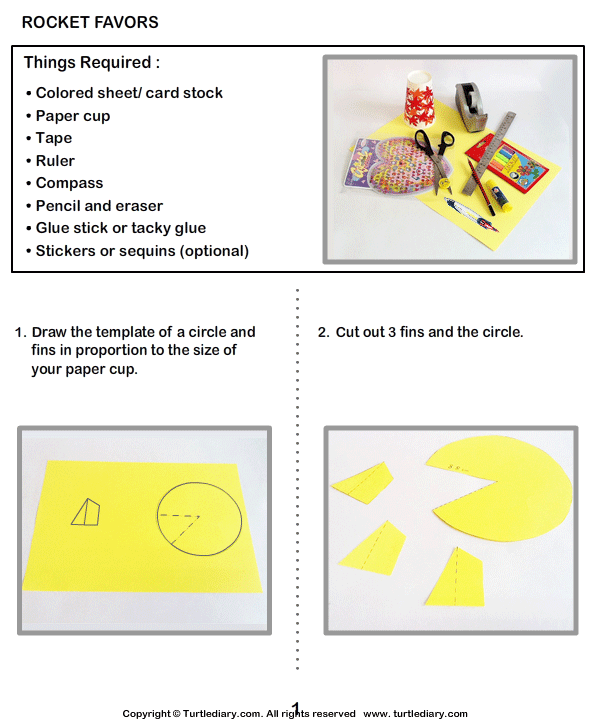 ROCKET FAVORS

Things Required :

• Colored sheet/ card stock
• Paper cup
• Tape
• Ruler
• Compass
• Pencil and eraser
• Glue stick or tacky glue
• Stickers or sequins (optional)

1. Draw the template of a circle and fins in proportion to the size of your paper cup.

2. Cut out 3 fins and the circle.

1

Copyright © Turtlediary.com. All rights reserved www. turtlediary.com